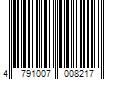 4 791007 008217